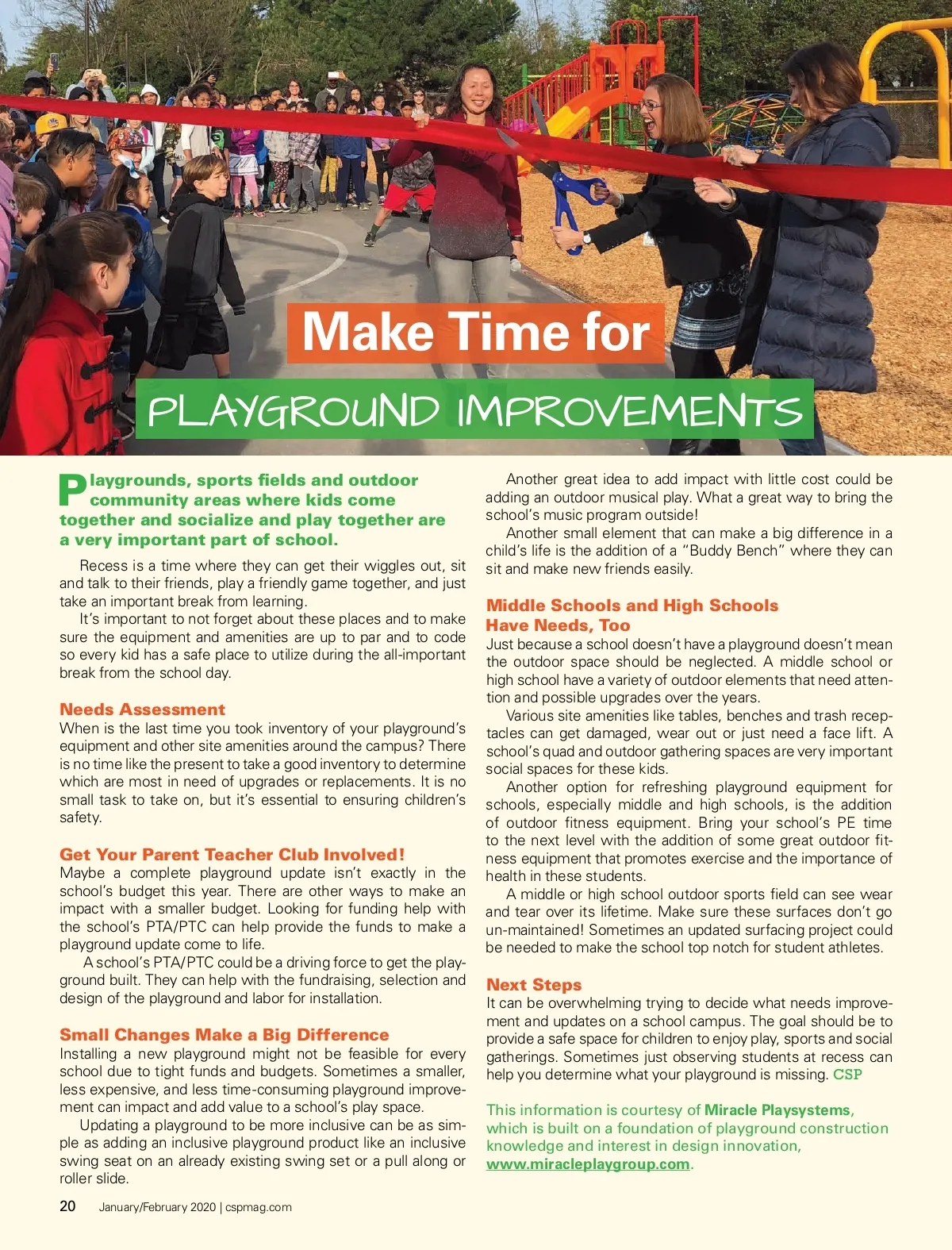 Make Time for

PLAYGROUND IMPROVEMENTS

Playgrounds, sports fields and outdoor community areas where kids come together and socialize and play together are a very important part of school.

Recess is a time where they can get their wiggles out, sit and talk to their friends, play a friendly game together, and just take an important break from learning.

It's important to not forget about these places and to make sure the equipment and amenities are up to par and to code so every kid has a safe place to utilize during the all-important break from the school day.

Needs Assessment

When is the last time you took inventory of your playground's equipment and other site amenities around the campus? There is no time like the present to take a good inventory to determine which are most in need of upgrades or replacements. It is no small task to take on, but it's essential to ensuring children's safety.

Get Your Parent Teacher Club Involved!

Maybe a complete playground update isn't exactly in the school's budget this year. There are other ways to make an impact with a smaller budget. Looking for funding help with the school's PTA/PTC can help provide the funds to make a playground update come to life.

A school's PTA/PTC could be a driving force to get the playground built. They can help with the fundraising, selection and design of the playground and labor for installation.

Small Changes Make a Big Difference

Installing a new playground might not be feasible for every school due to tight funds and budgets. Sometimes a smaller, less expensive, and less time-consuming playground improvement can impact and add value to a school's play space.

Updating a playground to be more inclusive can be as simple as adding an inclusive playground product like an inclusive swing seat on an already existing swing set or a pull along or roller slide.

Another great idea to add impact with little cost could be adding an outdoor musical play. What a great way to bring the school's music program outside!

Another small element that can make a big difference in a child's life is the addition of a "Buddy Bench" where they can sit and make new friends easily.

Middle Schools and High Schools Have Needs, Too

Just because a school doesn't have a playground doesn't mean the outdoor space should be neglected. A middle school or high school have a variety of outdoor elements that need attention and possible upgrades over the years.

Various site amenities like tables, benches and trash receptacles can get damaged, wear out or just need a face lift. A school's quad and outdoor gathering spaces are very important social spaces for these kids.

Another option for refreshing playground equipment for schools, especially middle and high schools, is the addition of outdoor fitness equipment. Bring your school's PE time to the next level with the addition of some great outdoor fitness equipment that promotes exercise and the importance of health in these students.

A middle or high school outdoor sports field can see wear and tear over its lifetime. Make sure these surfaces don't go un-maintained! Sometimes an updated surfacing project could be needed to make the school top notch for student athletes.

Next Steps

It can be overwhelming trying to decide what needs improvement and updates on a school campus. The goal should be to provide a safe space for children to enjoy play, sports and social gatherings. Sometimes just observing students at recess can help you determine what your playground is missing. CSP

This information is courtesy of Miracle Playsystems, which is built on a foundation of playground construction knowledge and interest in design innovation, www.miracleplaygroup.com.

20 January/February 2020 | cspmag.com